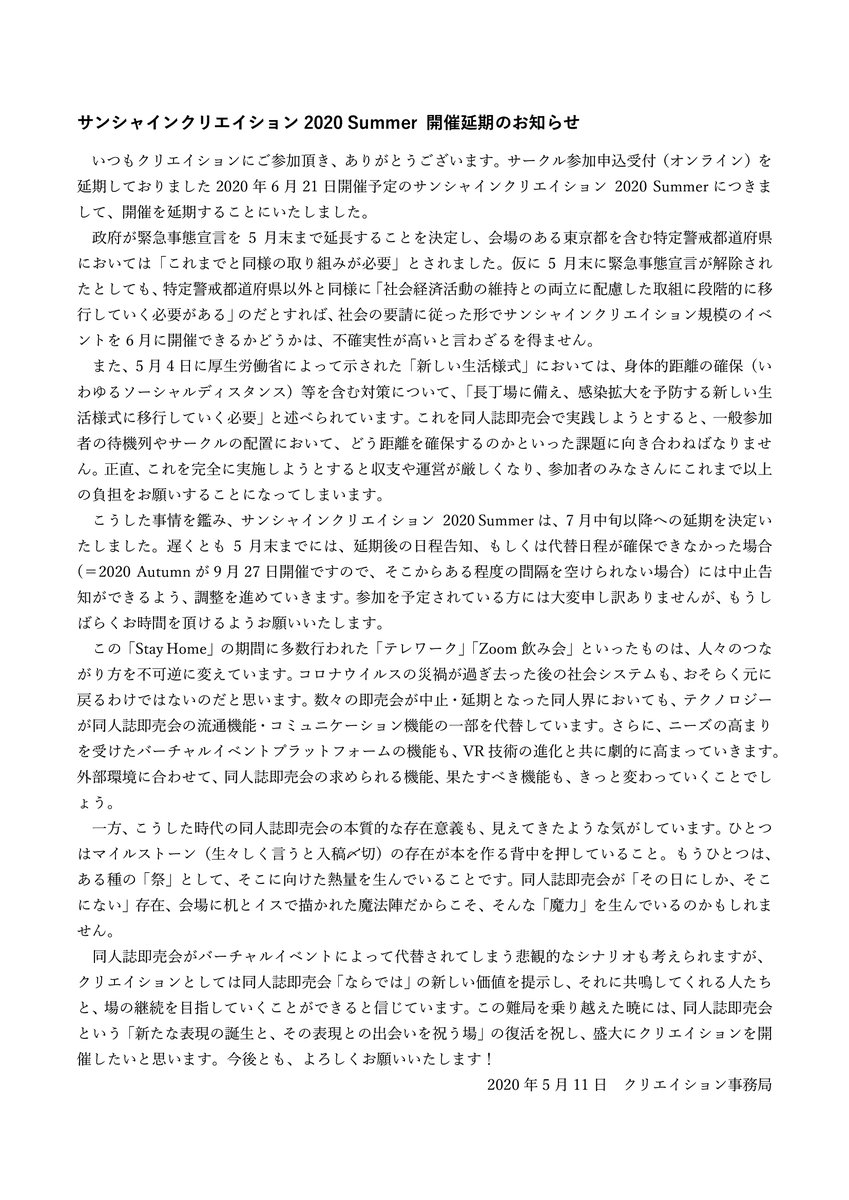 サンシャインクリエイション 2020 Summer 開催延期のお知らせ

いつもクリエイションにご参加頂き、ありがとうございます。サークル参加申込受付（オンライン）を延期しておりました 2020 年 6 月 21 日開催予定のサンシャインクリエイション 2020 Summer につきまして、開催を延期することにいたしました。

政府が緊急事態宣言を 5 月末まで延長することを決定し、会場のある東京都を含む特定警戒都道府県においては「これまでと同様の取り組みが必要」とされました。仮に 5 月末に緊急事態宣言が解除されたとしても、特定警戒都道府県以外と同様に「社会経済活動の維持との両立に配慮した取組に段階的に移行していく必要がある」のだとすれば、社会の要請に従った形でサンシャインクリエイション規模のイベントを 6 月に開催できるかどうかは、不確実性が高いと言わざるを得ません。

また、5 月 4 日に厚生労働省によって示された「新しい生活様式」においては、身体的距離の確保（いわゆるソーシャルディスタンス）等を含む対策について、「長丁場に備え、感染拡大を予防する新しい生活様式に移行していく必要」と述べられています。これを同人誌即売会で実践しようとすると、一般参加者の待機列やサークルの配置において、どう距離を確保するのかといった課題に向き合わねばなりません。正直、これを完全に実施しようとすると収支や運営が厳しくなり、参加者のみなさんにこれまで以上の負担をお願いすることになってしまいます。

こうした事情を鑑み、サンシャインクリエイション 2020 Summer は、7 月中旬以降への延期を決定いたしました。遅くとも 5 月末までには、延期後の日程告知、もしくは代替日程が確保できなかった場合（＝2020 Autumn が 9 月 27 日開催ですので、そこからある程度の間隔を空けられない場合）には中止告知ができるよう、調整を進めていきます。参加を予定されている方には大変申し訳ありませんが、もうしばらくお時間を頂けるようお願いいたします。

この「Stay Home」の期間に多数行われた「テレワーク」「Zoom 飲み会」といったものは、人々のつながり方を不可逆に変えています。コロナウイルスの災禍が過ぎ去った後の社会システムも、おそらく元に戻るわけではないのだと思います。数々の即売会が中止・延期となった同人界においても、テクノロジーが同人誌即売会の流通機能・コミュニケーション機能の一部を代替しています。さらに、ニーズの高まりを受けたバーチャルイベントプラットフォームの機能も、VR 技術の進化と共に劇的に高まっていきます。外部環境に合わせて、同人誌即売会の求められる機能、果たすべき機能も、きっと変わっていくことでしょう。

一方、こうした時代の同人誌即売会の本質的な存在意義も、見えてきたような気がしています。ひとつはマイルストーン（生々しく言うと入稿〆切）の存在が本を作る背中を押していること。もうひとつは、ある種の「祭」として、そこに向けた熱量を生んでいることです。同人誌即売会が「その日にしか、そこにない」存在、会場に机とイスで描かれた魔法陣だからこそ、そんな「魔力」を生んでいるのかもしれません。

同人誌即売会がバーチャルイベントによって代替されてしまう悲観的なシナリオも考えられますが、クリエイションとしては同人誌即売会「ならでは」の新しい価値を提示し、それに共鳴してくれる人たちと、場の継続を目指していくことができると信じています。この難局を乗り越えた暁には、同人誌即売会という「新たな表現の誕生と、その表現との出会いを祝う場」の復活を祝し、盛大にクリエイションを開催したいと思います。今後とも、よろしくお願いいたします！

2020 年 5 月 11 日　クリエイション事務局